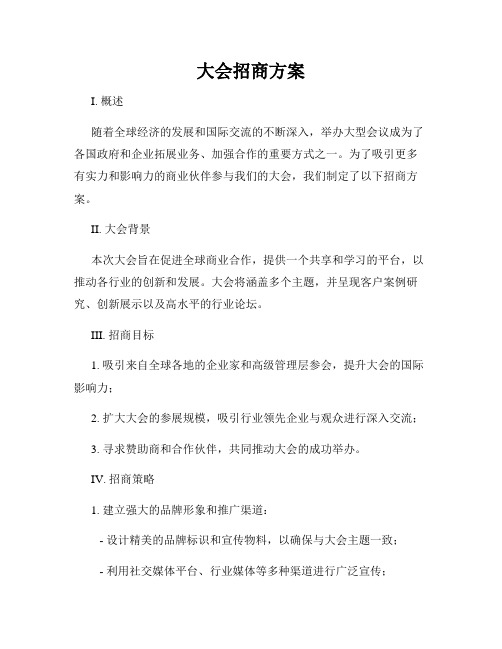 大会招商方案

I. 概述

随着全球经济的发展和国际交流的不断深入，举办大型会议成为了各国政府和企业拓展业务、加强合作的重要方式之一。为了吸引更多有实力和影响力的商业伙伴参与我们的大会，我们制定了以下招商方案。

II. 大会背景

本次大会旨在促进全球商业合作，提供一个共享和学习的平台，以推动各行业的创新和发展。大会将涵盖多个主题，并呈现客户案例研究、创新展示以及高水平的行业论坛。

III. 招商目标

1. 吸引来自全球各地的企业家和高级管理层参会，提升大会的国际影响力；

2. 扩大大会的参展规模，吸引行业领先企业与观众进行深入交流；

3. 寻求赞助商和合作伙伴，共同推动大会的成功举办。

IV. 招商策略

1. 建立强大的品牌形象和推广渠道：

- 设计精美的品牌标识和宣传物料，以确保与大会主题一致；

- 利用社交媒体平台、行业媒体等多种渠道进行广泛宣传；